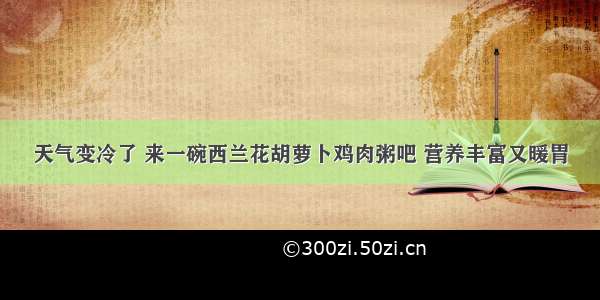 天气变冷了 来一碗西兰花胡萝卜鸡肉粥吧 营养丰富又暖胃

©300zi.50zi.cn